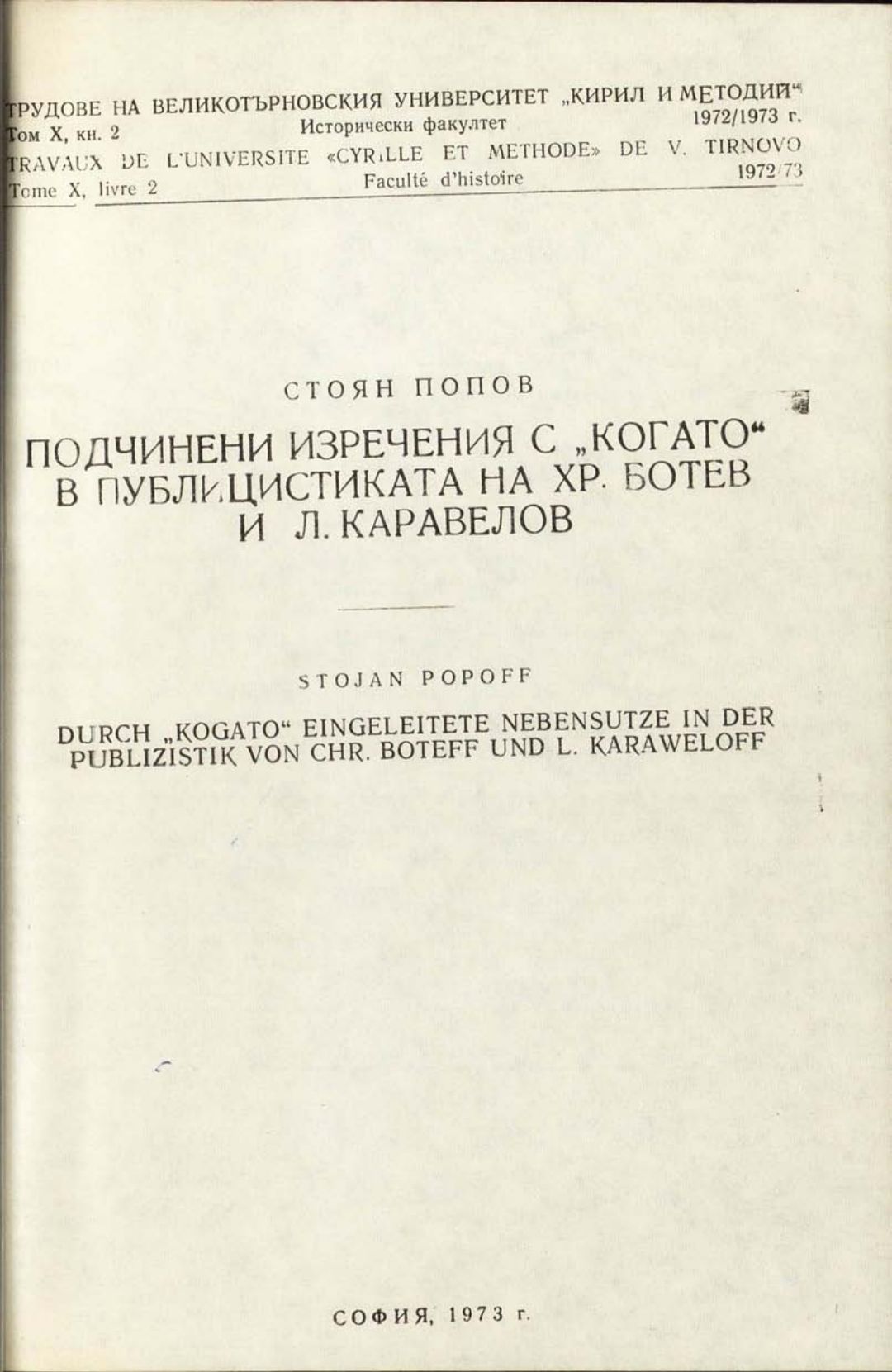 ТРУДОВЕ НА ВЕЛИКОТЪРНОВСКИЯ УНИВЕРСИТЕТ „КИРИЛ И МЕТОДИЙ“
Том X, кн. 2 Исторически факултет 1972/1973 г.
TRAVAUX DE L'UNIVERSITE «CYRILLE ET METHODE» DE V. TIRNOVO
Tome X, livre 2 Faculté d'histoire 1972/73

СТОЯН ПОПОВ

ПОДЧИНЕНИ ИЗРЕЧЕНИЯ С „КОГАТО“ В ПУБЛИЦИСТИКАТА НА ХР. БОТЕВ И Л. КАРАВЕЛОВ

STOJAN POPOFF

DURCH „KOGATO“ EINGELEITETE NEBENSUTZE IN DER PUBLIZISTIK VON CHR. BOTEFF UND L. KARAWELOFF

СОФИЯ, 1973 г.